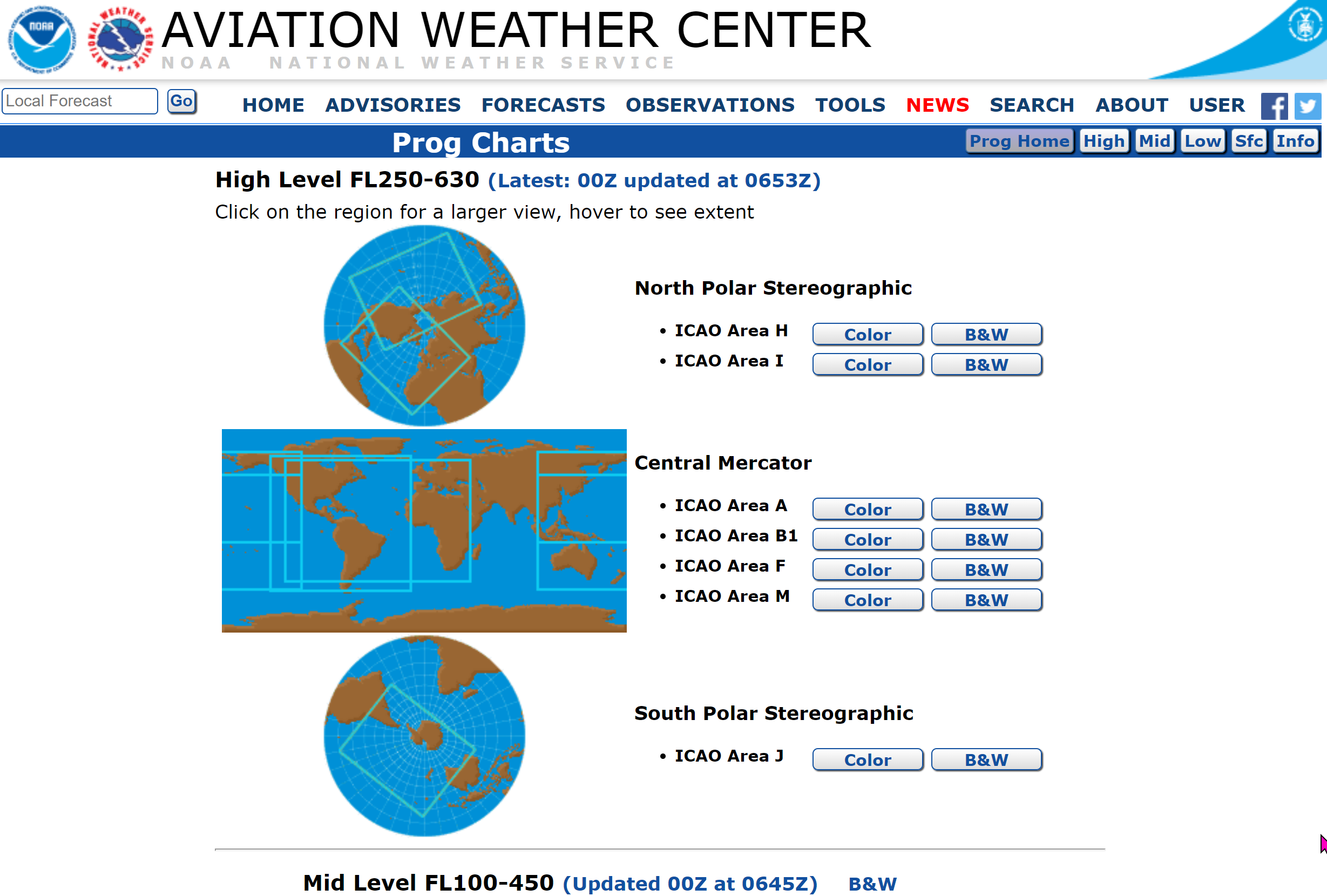 NOAA NATIONAL WEATHER SERVICE

AVIATION WEATHER CENTER
NOAA NATIONAL WEATHER SERVICE

Local Forecast Go

HOME ADVISORIES FORECASTS OBSERVATIONS TOOLS NEWS SEARCH ABOUT USER

Prog Charts

Prog Home High Mid Low Sfc Info

High Level FL250-630 (Latest: 00Z updated at 0653Z)

Click on the region for a larger view, hover to see extent

North Polar Stereographic

• ICAO Area H Color B&W
• ICAO Area I Color B&W

Central Mercator

• ICAO Area A Color B&W
• ICAO Area B1 Color B&W
• ICAO Area F Color B&W
• ICAO Area M Color B&W

South Polar Stereographic

• ICAO Area J Color B&W

Mid Level FL100-450 (Updated 00Z at 0645Z) B&W